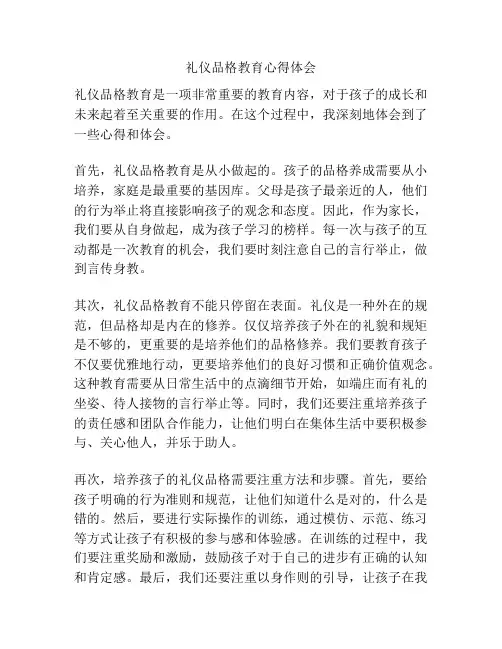 礼仪品格教育心得体会

礼仪品格教育是一项非常重要的教育内容，对于孩子的成长和未来起着至关重要的作用。在这个过程中，我深刻地体会到了一些心得和体会。

首先，礼仪品格教育是从小做起的。孩子的品格养成需要从小培养，家庭是最重要的基因库。父母是孩子最亲近的人，他们的行为举止将直接影响孩子的观念和态度。因此，作为家长，我们要从自身做起，成为孩子学习的榜样。每一次与孩子的互动都是一次教育的机会，我们要时刻注意自己的言行举止，做到言传身教。

其次，礼仪品格教育不能只停留在表面。礼仪是一种外在的规范，但品格却是内在的修养。仅仅培养孩子外在的礼貌和规矩是不够的，更重要的是培养他们的品格修养。我们要教育孩子不仅要优雅地行动，更要培养他们的良好习惯和正确价值观念。这种教育需要从日常生活中的点滴细节开始，如端庄而有礼的坐姿、待人接物的言行举止等。同时，我们还要注重培养孩子的责任感和团队合作能力，让他们明白在集体生活中要积极参与、关心他人，并乐于助人。

再次，培养孩子的礼仪品格需要注重方法和步骤。首先，要给孩子明确的行为准则和规范，让他们知道什么是对的，什么是错的。然后，要进行实际操作的训练，通过模仿、示范、练习等方式让孩子有积极的参与感和体验感。在训练的过程中，我们要注重奖励和激励，鼓励孩子对于自己的进步有正确的认知和肯定感。最后，我们还要注重以身作则的引导，让孩子在我